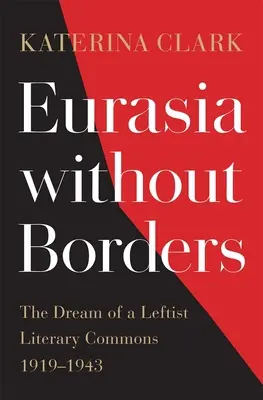 KATERINA CLARK

Eurasia without Borders

The Dream of a Leftist Literary Commons 1919–1943